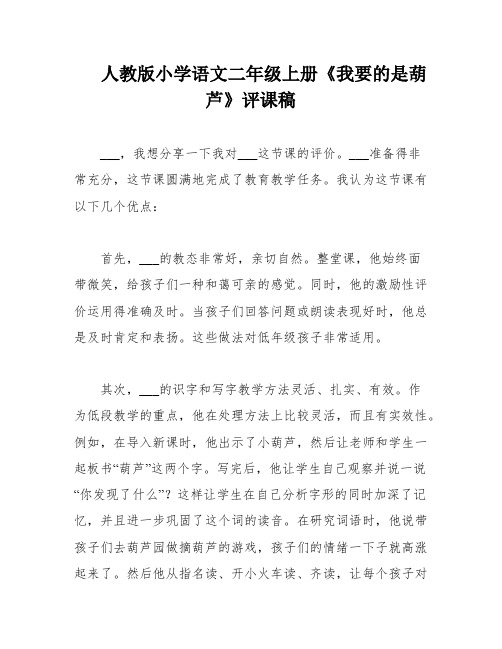 人教版小学语文二年级上册《我要的是葫芦》评课稿

___，我想分享一下我对___这节课的评价。___准备得非常充分，这节课圆满地完成了教育教学任务。我认为这节课有以下几个优点：

首先，___的教态非常好，亲切自然。整堂课，他始终面带微笑，给孩子们一种和蔼可亲的感觉。同时，他的激励性评价运用得准确及时。当孩子们回答问题或朗读表现好时，他总是及时肯定和表扬。这些做法对低年级孩子非常适用。

其次，___的识字和写字教学方法灵活、扎实、有效。作为低段教学的重点，他在处理方法上比较灵活，而且有实效性。例如，在导入新课时，他出示了小葫芦，然后让老师和学生一起板书“葫芦”这两个字。写完后，他让学生自己观察并说一说“你发现了什么”？这样让学生在自己分析字形的同时加深了记忆，并且进一步巩固了这个词的读音。在研究词语时，他说带孩子们去葫芦园做摘葫芦的游戏，孩子们的情绪一下子就高涨起来了。然后他从指名读、开小火车读、齐读，让每个孩子对